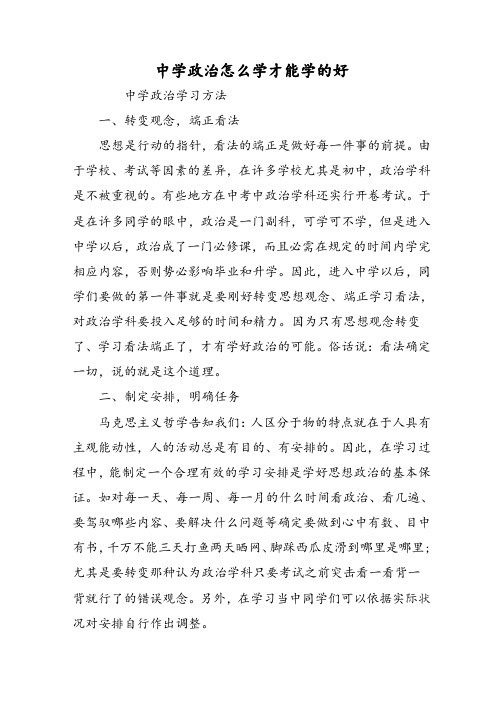 中学政治怎么学才能学的好

中学政治学习方法

一、转变观念，端正看法

思想是行动的指针，看法的端正是做好每一件事的前提。由于学校、考试等因素的差异，在许多学校尤其是初中，政治学科是不被重视的。有些地方在中考中政治学科还实行开卷考试。于是在许多同学的眼中，政治是一门副科，可学可不学，但是进入中学以后，政治成了一门必修课，而且必需在规定的时间内学完相应内容，否则势必影响毕业和升学。因此，进入中学以后，同学们要做的第一件事就是要刚好转变思想观念、端正学习看法，对政治学科要投入足够的时间和精力。因为只有思想观念转变了、学习看法端正了，才有学好政治的可能。俗话说：看法确定一切，说的就是这个道理。

二、制定安排，明确任务

马克思主义哲学告知我们：人区分于物的特点就在于人具有主观能动性，人的活动总是有目的、有安排的。因此，在学习过程中，能制定一个合理有效的学习安排是学好思想政治的基本保证。如对每一天、每一周、每一月的什么时间看政治、看几遍、要驾驭哪些内容、要解决什么问题等确定要做到心中有数、目中有书，千万不能三天打鱼两天晒网、脚踩西瓜皮滑到哪里是哪里；尤其是要转变那种认为政治学科只要考试之前突击看一看背一背就行了的错误观念。另外，在学习当中同学们可以依据实际状况对安排自行作出调整。